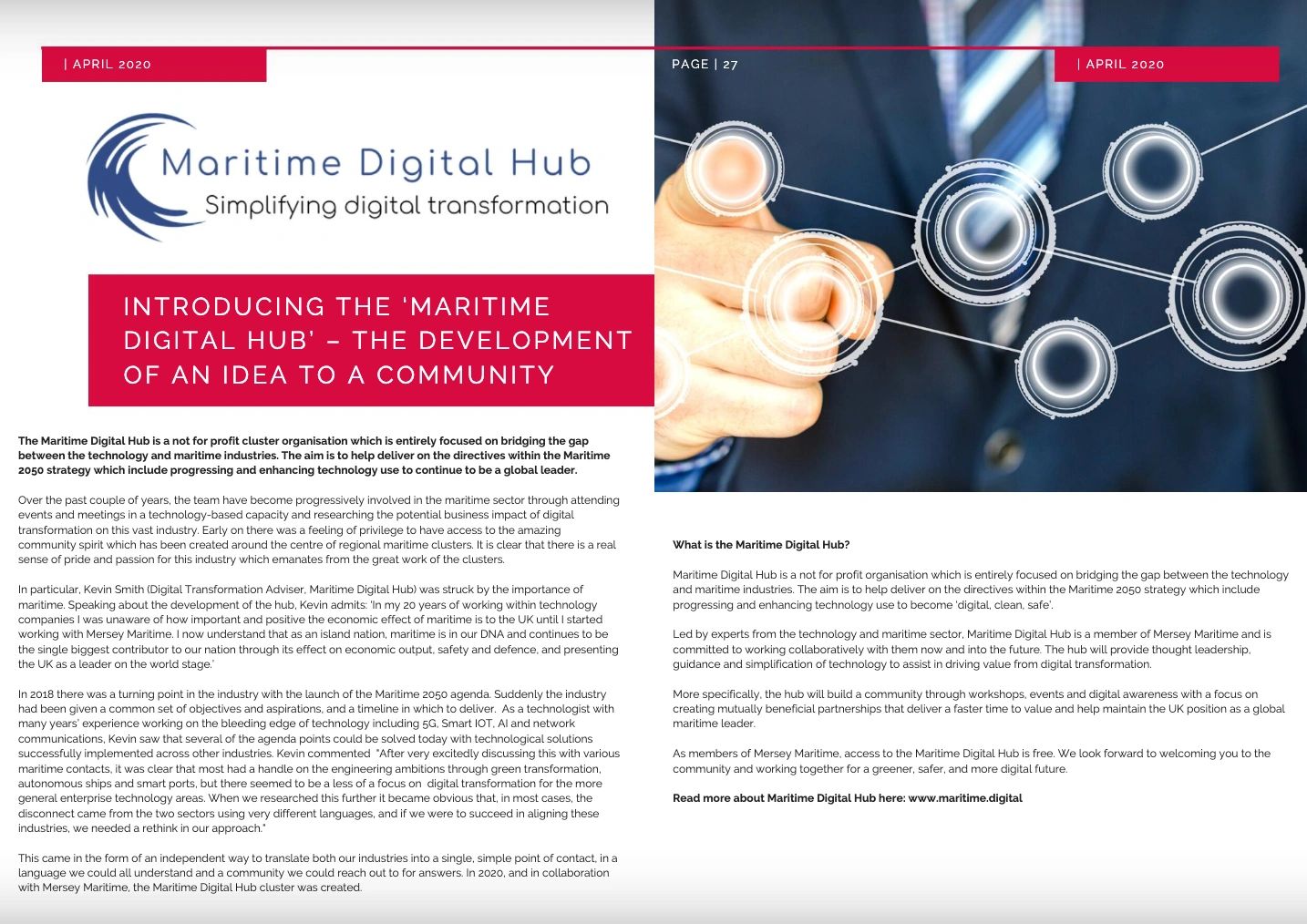 | APRIL 2020

Maritime Digital Hub
Simplifying digital transformation

INTRODUCING THE 'MARITIME DIGITAL HUB' – THE DEVELOPMENT OF AN IDEA TO A COMMUNITY

The Maritime Digital Hub is a not for profit cluster organisation which is entirely focused on bridging the gap between the technology and maritime industries. The aim is to help deliver on the directives within the Maritime 2050 strategy which include progressing and enhancing technology use to continue to be a global leader.

Over the past couple of years, the team have become progressively involved in the maritime sector through attending events and meetings in a technology-based capacity and researching the potential business impact of digital transformation on this vast industry. Early on there was a feeling of privilege to have access to the amazing community spirit which has been created around the centre of regional maritime clusters. It is clear that there is a real sense of pride and passion for this industry which emanates from the great work of the clusters.

In particular, Kevin Smith (Digital Transformation Adviser, Maritime Digital Hub) was struck by the importance of maritime. Speaking about the development of the hub, Kevin admits: 'In my 20 years of working within technology companies I was unaware of how important and positive the economic effect of maritime is to the UK until I started working with Mersey Maritime. I now understand that as an island nation, maritime is in our DNA and continues to be the single biggest contributor to our nation through its effect on economic output, safety and defence, and presenting the UK as a leader on the world stage.'

In 2018 there was a turning point in the industry with the launch of the Maritime 2050 agenda. Suddenly the industry had been given a common set of objectives and aspirations, and a timeline in which to deliver. As a technologist with many years' experience working on the bleeding edge of technology including 5G, Smart IOT, AI and network communications, Kevin saw that several of the agenda points could be solved today with technological solutions successfully implemented across other industries. Kevin commented "After very excitedly discussing this with various maritime contacts, it was clear that most had a handle on the engineering ambitions through green transformation, autonomous ships and smart ports, but there seemed to be a less of a focus on digital transformation for the more general enterprise technology areas. When we researched this further it became obvious that, in most cases, the disconnect came from the two sectors using very different languages, and if we were to succeed in aligning these industries, we needed a rethink in our approach."

This came in the form of an independent way to translate both our industries into a single, simple point of contact, in a language we could all understand and a community we could reach out to for answers. In 2020, and in collaboration with Mersey Maritime, the Maritime Digital Hub cluster was created.

PAGE | 27

| APRIL 2020

What is the Maritime Digital Hub?

Maritime Digital Hub is a not for profit organisation which is entirely focused on bridging the gap between the technology and maritime industries. The aim is to help deliver on the directives within the Maritime 2050 strategy which include progressing and enhancing technology use to become 'digital, clean, safe'.

Led by experts from the technology and maritime sector, Maritime Digital Hub is a member of Mersey Maritime and is committed to working collaboratively with them now and into the future. The hub will provide thought leadership, guidance and simplification of technology to assist in driving value from digital transformation.

More specifically, the hub will build a community through workshops, events and digital awareness with a focus on creating mutually beneficial partnerships that deliver a faster time to value and help maintain the UK position as a global maritime leader.

As members of Mersey Maritime, access to the Maritime Digital Hub is free. We look forward to welcoming you to the community and working together for a greener, safer, and more digital future.

Read more about Maritime Digital Hub here: www.maritime.digital